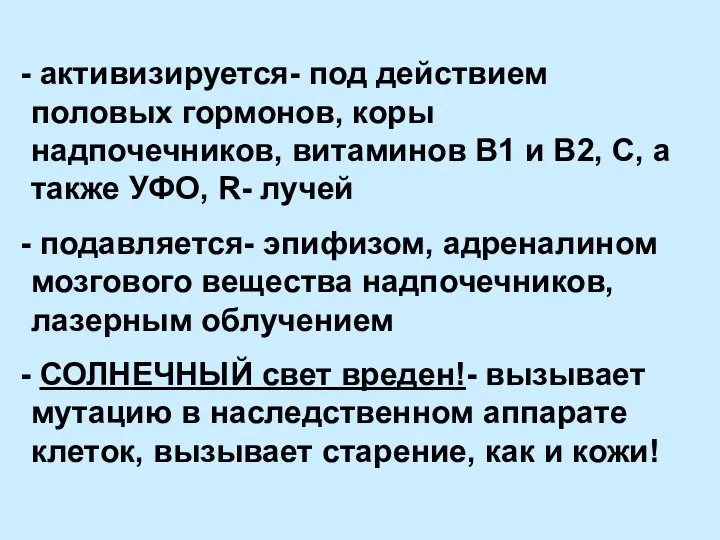 - активизируется- под действием половых гормонов, коры надпочечников, витаминов В1 и В2, С, а также УФО, R- лучей

- подавляется- эпифизом, адреналином мозгового вещества надпочечников, лазерным облучением

- СОЛНЕЧНЫЙ свет вреден!- вызывает мутацию в наследственном аппарате клеток, вызывает старение, как и кожи!